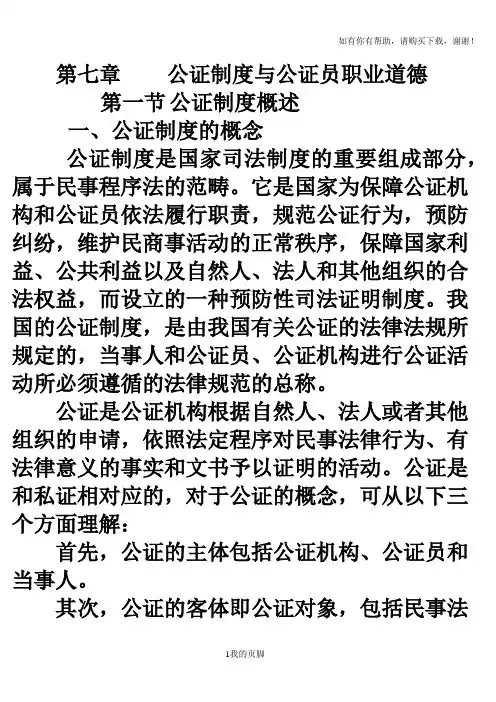 如有你有帮助，请购买下载，谢谢！

第七章　　公证制度与公证员职业道德

第一节 公证制度概述

一、公证制度的概念

公证制度是国家司法制度的重要组成部分，属于民事程序法的范畴。它是国家为保障公证机构和公证员依法履行职责，规范公证行为，预防纠纷，维护民商事活动的正常秩序，保障国家利益、公共利益以及自然人、法人和其他组织的合法权益，而设立的一种预防性司法证明制度。我国的公证制度，是由我国有关公证的法律法规所规定的，当事人和公证员、公证机构进行公证活动所必须遵循的法律规范的总称。

公证是公证机构根据自然人、法人或者其他组织的申请，依照法定程序对民事法律行为、有法律意义的事实和文书予以证明的活动。公证是和私证相对应的，对于公证的概念，可从以下三个方面理解：

首先，公证的主体包括公证机构、公证员和当事人。

其次，公证的客体即公证对象，包括民事法

1我的页脚